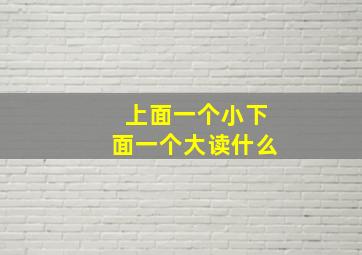 上面一个小下面一个大读什么